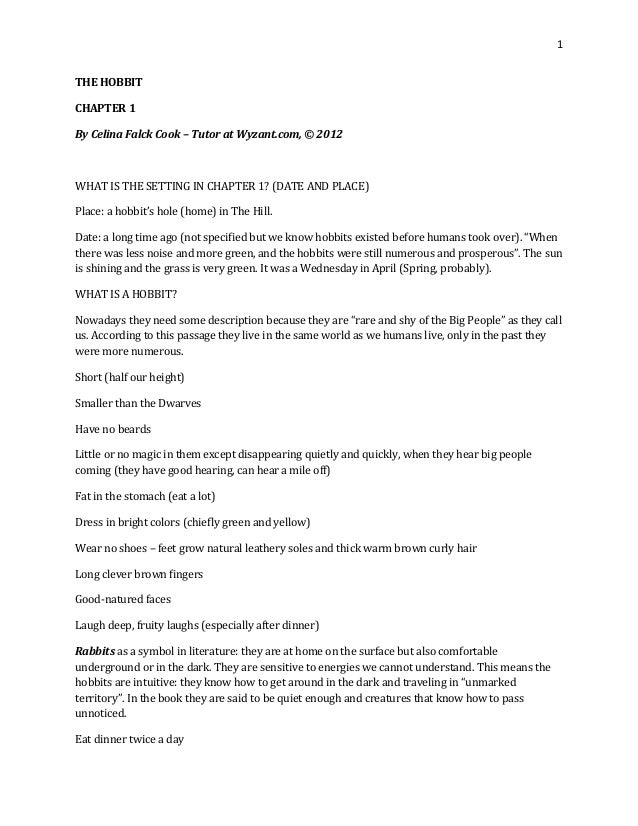 1

THE HOBBIT

CHAPTER 1

By Celina Falck Cook – Tutor at Wyzant.com, © 2012

WHAT IS THE SETTING IN CHAPTER 1? (DATE AND PLACE)

Place: a hobbit's hole (home) in The Hill.

Date: a long time ago (not specified but we know hobbits existed before humans took over). "When there was less noise and more green, and the hobbits were still numerous and prosperous". The sun is shining and the grass is very green. It was a Wednesday in April (Spring, probably).

WHAT IS A HOBBIT?

Nowadays they need some description because they are "rare and shy of the Big People" as they call us. According to this passage they live in the same world as we humans live, only in the past they were more numerous.

Short (half our height)

Smaller than the Dwarves

Have no beards

Little or no magic in them except disappearing quietly and quickly, when they hear big people coming (they have good hearing, can hear a mile off)

Fat in the stomach (eat a lot)

Dress in bright colors (chiefly green and yellow)

Wear no shoes – feet grow natural leathery soles and thick warm brown curly hair

Long clever brown fingers

Good-natured faces

Laugh deep, fruity laughs (especially after dinner)

Rabbits as a symbol in literature: they are at home on the surface but also comfortable underground or in the dark. They are sensitive to energies we cannot understand. This means the hobbits are intuitive: they know how to get around in the dark and traveling in "unmarked territory". In the book they are said to be quiet enough and creatures that know how to pass unnoticed.

Eat dinner twice a day